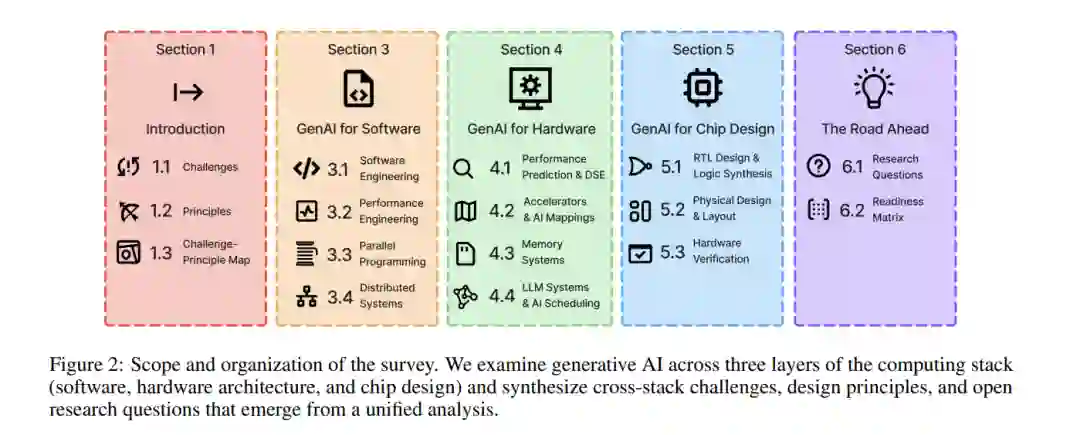 Section 1

Introduction

1.1 Challenges

1.2 Principles

1.3 Challenge-Principle Map

Section 3

GenAI for Software

3.1 Software Engineering

3.2 Performance Engineering

3.3 Parallel Programming

3.4 Distributed Systems

Section 4

GenAI for Hardware

4.1 Performance Prediction & DSE

4.2 Accelerators & AI Mappings

4.3 Memory Systems

4.4 LLM Systems & AI Scheduling

Section 5

GenAI for Chip Design

5.1 RTL Design & Logic Synthesis

5.2 Physical Design & Layout

5.3 Hardware Verification

Section 6

The Road Ahead

6.1 Research Questions

6.2 Readiness Matrix

Figure 2: Scope and organization of the survey. We examine generative AI across three layers of the computing stack (software, hardware architecture, and chip design) and synthesize cross-stack challenges, design principles, and open research questions that emerge from a unified analysis.